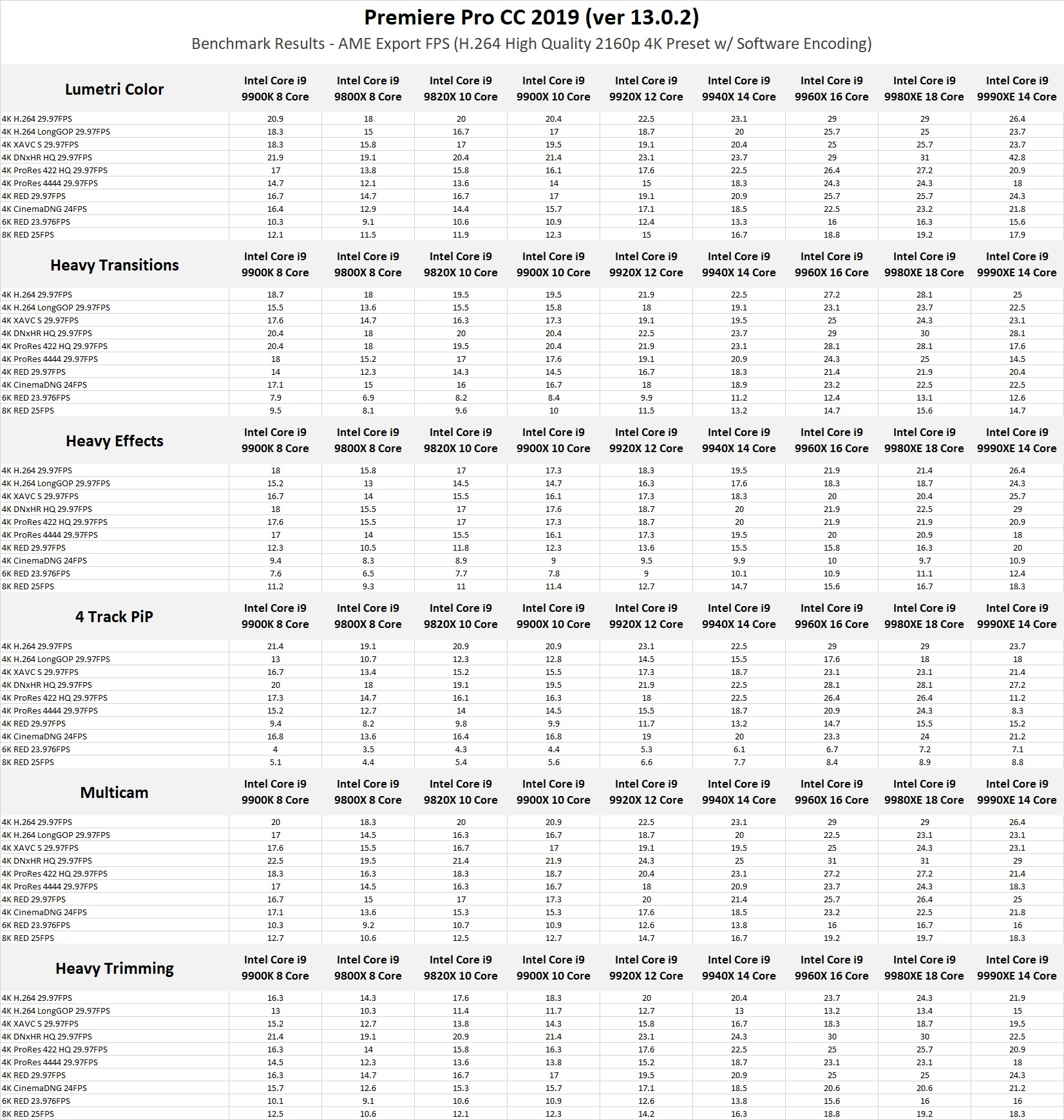 Premiere Pro CC 2019 (ver 13.0.2)

Benchmark Results - AME Export FPS (H.264 High Quality 2160p 4K Preset w/ Software Encoding)

| Lumetri Color | Intel Core i9 9900K 8 Core | Intel Core i9 9800X 8 Core | Intel Core i9 9820X 10 Core | Intel Core i9 9900X 10 Core | Intel Core i9 9920X 12 Core | Intel Core i9 9940X 14 Core | Intel Core i9 9960X 16 Core | Intel Core i9 9980XE 18 Core | Intel Core i9 9990XE 14 Core |
|---|---|---|---|---|---|---|---|---|---|
| 4K H.264 29.97FPS | 20.9 | 18 | 20 | 20.4 | 22.5 | 23.1 | 29 | 29 | 26.4 |
| 4K H.264 LongGOP 29.97FPS | 18.3 | 15 | 16.7 | 17 | 18.7 | 20 | 25.7 | 25 | 23.7 |
| 4K XAVC S 29.97FPS | 18.3 | 15.8 | 17 | 19.5 | 19.1 | 20.4 | 25 | 25.7 | 23.7 |
| 4K DNxHR HQ 29.97FPS | 21.9 | 19.1 | 20.4 | 21.4 | 23.1 | 23.7 | 29 | 31 | 42.8 |
| 4K ProRes 422 HQ 29.97FPS | 17 | 13.8 | 15.8 | 16.1 | 17.6 | 22.5 | 26.4 | 27.2 | 20.9 |
| 4K ProRes 4444 29.97FPS | 14.7 | 12.1 | 13.6 | 14 | 15 | 18.3 | 24.3 | 24.3 | 18 |
| 4K RED 29.97FPS | 16.7 | 14.7 | 16.7 | 17 | 19.1 | 20.9 | 25.7 | 25.7 | 24.3 |
| 4K CinemaDNG 24FPS | 16.4 | 12.9 | 14.4 | 15.7 | 17.1 | 18.5 | 22.5 | 23.2 | 21.8 |
| 6K RED 23.976FPS | 10.3 | 9.1 | 10.6 | 10.9 | 12.4 | 13.3 | 16 | 16.3 | 15.6 |
| 8K RED 25FPS | 12.1 | 11.5 | 11.9 | 12.3 | 15 | 16.7 | 18.8 | 19.2 | 17.9 |

| Heavy Transitions | Intel Core i9 9900K 8 Core | Intel Core i9 9800X 8 Core | Intel Core i9 9820X 10 Core | Intel Core i9 9900X 10 Core | Intel Core i9 9920X 12 Core | Intel Core i9 9940X 14 Core | Intel Core i9 9960X 16 Core | Intel Core i9 9980XE 18 Core | Intel Core i9 9990XE 14 Core |
|---|---|---|---|---|---|---|---|---|---|
| 4K H.264 29.97FPS | 18.7 | 18 | 19.5 | 19.5 | 21.9 | 22.5 | 27.2 | 28.1 | 25 |
| 4K H.264 LongGOP 29.97FPS | 15.5 | 13.6 | 15.5 | 15.8 | 18 | 19.1 | 23.1 | 23.7 | 22.5 |
| 4K XAVC S 29.97FPS | 17.6 | 14.7 | 16.3 | 17.3 | 19.1 | 19.5 | 25 | 24.3 | 23.1 |
| 4K DNxHR HQ 29.97FPS | 20.4 | 18 | 20 | 20.4 | 22.5 | 23.7 | 29 | 30 | 28.1 |
| 4K ProRes 422 HQ 29.97FPS | 20.4 | 18 | 19.5 | 20.4 | 21.9 | 23.1 | 28.1 | 28.1 | 17.6 |
| 4K ProRes 4444 29.97FPS | 18 | 15.2 | 17 | 17.6 | 19.1 | 20.9 | 24.3 | 25 | 14.5 |
| 4K RED 29.97FPS | 14 | 12.3 | 14.3 | 14.5 | 16.7 | 18.3 | 21.4 | 21.9 | 20.4 |
| 4K CinemaDNG 24FPS | 17.1 | 15 | 16 | 16.7 | 18 | 18.9 | 23.2 | 22.5 | 22.5 |
| 6K RED 23.976FPS | 7.9 | 6.9 | 8.2 | 8.4 | 9.9 | 11.2 | 12.4 | 13.1 | 12.6 |
| 8K RED 25FPS | 9.5 | 8.1 | 9.6 | 10 | 11.5 | 13.2 | 14.7 | 15.6 | 14.7 |

| Heavy Effects | Intel Core i9 9900K 8 Core | Intel Core i9 9800X 8 Core | Intel Core i9 9820X 10 Core | Intel Core i9 9900X 10 Core | Intel Core i9 9920X 12 Core | Intel Core i9 9940X 14 Core | Intel Core i9 9960X 16 Core | Intel Core i9 9980XE 18 Core | Intel Core i9 9990XE 14 Core |
|---|---|---|---|---|---|---|---|---|---|
| 4K H.264 29.97FPS | 18 | 15.8 | 17 | 17.3 | 18.3 | 19.5 | 21.9 | 21.4 | 26.4 |
| 4K H.264 LongGOP 29.97FPS | 15.2 | 13 | 14.5 | 14.7 | 16.3 | 17.6 | 18.3 | 18.7 | 24.3 |
| 4K XAVC S 29.97FPS | 16.7 | 14 | 15.5 | 16.1 | 17.3 | 18.3 | 20 | 20.4 | 25.7 |
| 4K DNxHR HQ 29.97FPS | 18 | 15.5 | 17 | 17.6 | 18.7 | 20 | 21.9 | 22.5 | 29 |
| 4K ProRes 422 HQ 29.97FPS | 17.6 | 15.5 | 17 | 17.3 | 18.7 | 20 | 21.9 | 21.9 | 20.9 |
| 4K ProRes 4444 29.97FPS | 17 | 14 | 15.5 | 16.1 | 17.3 | 19.5 | 20 | 20.9 | 18 |
| 4K RED 29.97FPS | 12.3 | 10.5 | 11.8 | 12.3 | 13.6 | 15.5 | 15.8 | 16.3 | 20 |
| 4K CinemaDNG 24FPS | 9.4 | 8.3 | 8.9 | 9 | 9.5 | 9.9 | 10 | 9.7 | 10.9 |
| 6K RED 23.976FPS | 7.6 | 6.5 | 7.7 | 7.8 | 9 | 10.1 | 10.9 | 11.1 | 12.4 |
| 8K RED 25FPS | 11.2 | 9.3 | 11 | 11.4 | 12.7 | 14.7 | 15.6 | 16.7 | 18.3 |

| 4 Track PiP | Intel Core i9 9900K 8 Core | Intel Core i9 9800X 8 Core | Intel Core i9 9820X 10 Core | Intel Core i9 9900X 10 Core | Intel Core i9 9920X 12 Core | Intel Core i9 9940X 14 Core | Intel Core i9 9960X 16 Core | Intel Core i9 9980XE 18 Core | Intel Core i9 9990XE 14 Core |
|---|---|---|---|---|---|---|---|---|---|
| 4K H.264 29.97FPS | 21.4 | 19.1 | 20.9 | 20.9 | 23.1 | 22.5 | 29 | 29 | 23.7 |
| 4K H.264 LongGOP 29.97FPS | 13 | 10.7 | 12.3 | 12.8 | 14.5 | 15.5 | 17.6 | 18 | 18 |
| 4K XAVC S 29.97FPS | 16.7 | 13.4 | 15.2 | 15.5 | 17.3 | 18.7 | 23.1 | 23.1 | 21.4 |
| 4K DNxHR HQ 29.97FPS | 20 | 18 | 19.1 | 19.5 | 21.9 | 22.5 | 28.1 | 28.1 | 27.2 |
| 4K ProRes 422 HQ 29.97FPS | 17.3 | 14.7 | 16.1 | 16.3 | 18 | 22.5 | 26.4 | 26.4 | 11.2 |
| 4K ProRes 4444 29.97FPS | 15.2 | 12.7 | 14 | 14.5 | 15.5 | 18.7 | 20.9 | 24.3 | 8.3 |
| 4K RED 29.97FPS | 9.4 | 8.2 | 9.8 | 9.9 | 11.7 | 13.2 | 14.7 | 15.5 | 15.2 |
| 4K CinemaDNG 24FPS | 16.8 | 13.6 | 16.4 | 16.8 | 19 | 20 | 23.3 | 24 | 21.2 |
| 6K RED 23.976FPS | 4 | 3.5 | 4.3 | 4.4 | 5.3 | 6.1 | 6.7 | 7.2 | 7.1 |
| 8K RED 25FPS | 5.1 | 4.4 | 5.4 | 5.6 | 6.6 | 7.7 | 8.4 | 8.9 | 8.8 |

| Multicam | Intel Core i9 9900K 8 Core | Intel Core i9 9800X 8 Core | Intel Core i9 9820X 10 Core | Intel Core i9 9900X 10 Core | Intel Core i9 9920X 12 Core | Intel Core i9 9940X 14 Core | Intel Core i9 9960X 16 Core | Intel Core i9 9980XE 18 Core | Intel Core i9 9990XE 14 Core |
|---|---|---|---|---|---|---|---|---|---|
| 4K H.264 29.97FPS | 20 | 18.3 | 20 | 20.9 | 22.5 | 23.1 | 29 | 29 | 26.4 |
| 4K H.264 LongGOP 29.97FPS | 17 | 14.5 | 16.3 | 16.7 | 18.7 | 20 | 22.5 | 23.1 | 23.1 |
| 4K XAVC S 29.97FPS | 17.6 | 15.5 | 16.7 | 17 | 19.1 | 19.5 | 25 | 24.3 | 23.1 |
| 4K DNxHR HQ 29.97FPS | 22.5 | 19.5 | 21.4 | 21.9 | 24.3 | 25 | 31 | 31 | 29 |
| 4K ProRes 422 HQ 29.97FPS | 18.3 | 16.3 | 18.3 | 18.7 | 20.4 | 23.1 | 27.2 | 27.2 | 21.4 |
| 4K ProRes 4444 29.97FPS | 17 | 14.5 | 16.3 | 16.7 | 18 | 20.9 | 23.7 | 24.3 | 18.3 |
| 4K RED 29.97FPS | 16.7 | 15 | 17 | 17.3 | 20 | 21.4 | 25.7 | 26.4 | 25 |
| 4K CinemaDNG 24FPS | 17.1 | 13.6 | 15.3 | 15.3 | 17.6 | 18.5 | 23.2 | 22.5 | 21.8 |
| 6K RED 23.976FPS | 10.3 | 9.2 | 10.7 | 10.9 | 12.6 | 13.8 | 16 | 16.7 | 16 |
| 8K RED 25FPS | 12.7 | 10.6 | 12.5 | 12.7 | 14.7 | 16.7 | 19.2 | 19.7 | 18.3 |

| Heavy Trimming | Intel Core i9 9900K 8 Core | Intel Core i9 9800X 8 Core | Intel Core i9 9820X 10 Core | Intel Core i9 9900X 10 Core | Intel Core i9 9920X 12 Core | Intel Core i9 9940X 14 Core | Intel Core i9 9960X 16 Core | Intel Core i9 9980XE 18 Core | Intel Core i9 9990XE 14 Core |
|---|---|---|---|---|---|---|---|---|---|
| 4K H.264 29.97FPS | 16.3 | 14.3 | 17.6 | 18.3 | 20 | 20.4 | 23.7 | 24.3 | 21.9 |
| 4K H.264 LongGOP 29.97FPS | 13 | 10.3 | 11.4 | 11.7 | 12.7 | 13 | 13.2 | 13.4 | 15 |
| 4K XAVC S 29.97FPS | 15.2 | 12.7 | 13.8 | 14.3 | 15.8 | 16.7 | 18.3 | 18.7 | 19.5 |
| 4K DNxHR HQ 29.97FPS | 21.4 | 19.1 | 20.9 | 21.4 | 23.1 | 24.3 | 30 | 30 | 22.5 |
| 4K ProRes 422 HQ 29.97FPS | 16.3 | 14 | 15.8 | 16.3 | 17.6 | 22.5 | 25 | 25.7 | 20.9 |
| 4K ProRes 4444 29.97FPS | 14.5 | 12.3 | 13.6 | 13.8 | 15.2 | 18.7 | 23.1 | 23.1 | 18 |
| 4K RED 29.97FPS | 16.3 | 14.7 | 16.7 | 17 | 19.5 | 20.9 | 25 | 25 | 24.3 |
| 4K CinemaDNG 24FPS | 15.7 | 12.6 | 15.3 | 15.7 | 17.1 | 18.5 | 20.6 | 20.6 | 21.2 |
| 6K RED 23.976FPS | 10.1 | 9.1 | 10.6 | 10.9 | 12.6 | 13.8 | 15.6 | 16 | 16 |
| 8K RED 25FPS | 12.5 | 10.6 | 12.1 | 12.3 | 14.2 | 16.3 | 18.8 | 19.2 | 18.3 |